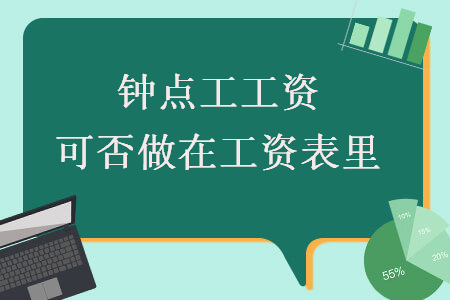 钟点工工资
可否做在工资表里

10%
15%
20%
55%